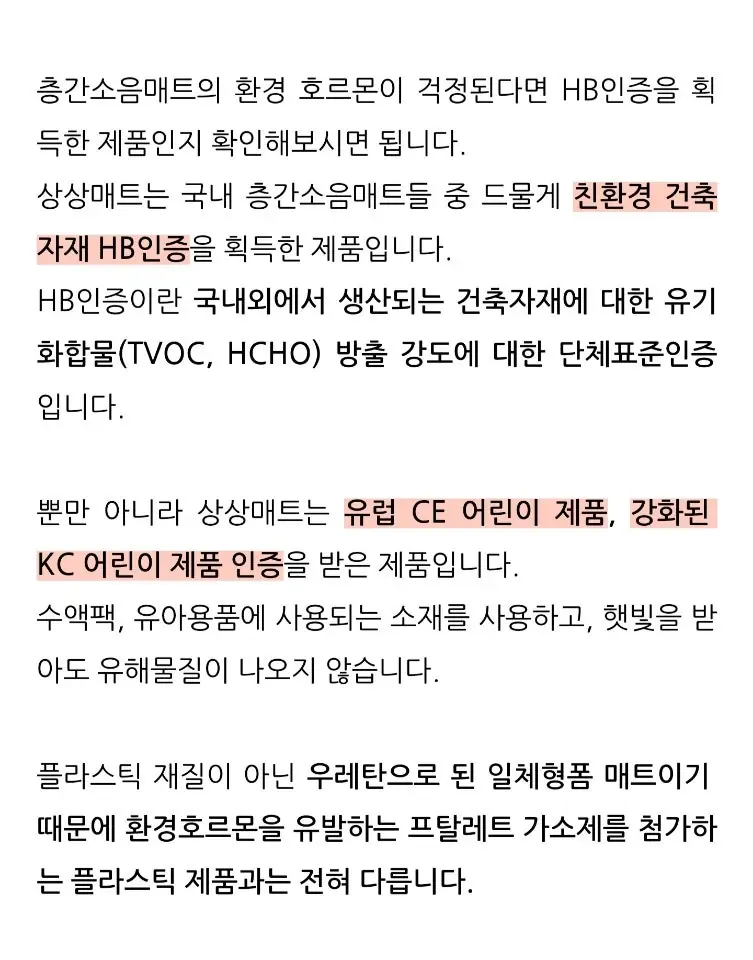 층간소음매트의 환경 호르몬이 걱정된다면 HB인증을 획득한 제품인지 확인해보시면 됩니다.
상상매트는 국내 층간소음매트들 중 드물게 친환경 건축자재 HB인증을 획득한 제품입니다.
HB인증이란 국내외에서 생산되는 건축자재에 대한 유기화합물(TVOC, HCHO) 방출 강도에 대한 단체표준인증입니다.

뿐만 아니라 상상매트는 유럽 CE 어린이 제품, 강화된 KC 어린이 제품 인증을 받은 제품입니다.
수액팩, 유아용품에 사용되는 소재를 사용하고, 햇빛을 받아도 유해물질이 나오지 않습니다.

플라스틱 재질이 아닌 우레탄으로 된 일체형폼 매트이기 때문에 환경호르몬을 유발하는 프탈레트 가소제를 첨가하는 플라스틱 제품과는 전혀 다릅니다.